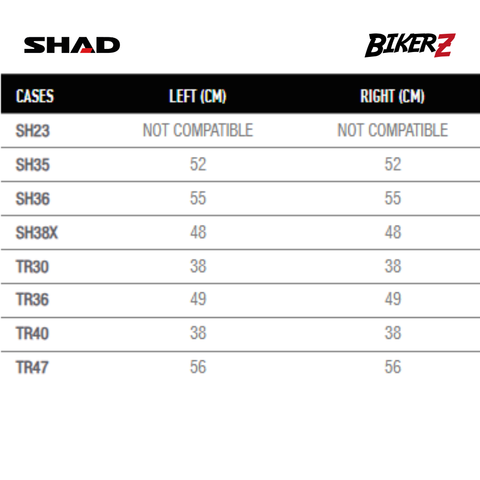 SHAD

BIKERZ

| CASES | LEFT (CM) | RIGHT (CM) |
|---|---|---|
| SH23 | NOT COMPATIBLE | NOT COMPATIBLE |
| SH35 | 52 | 52 |
| SH36 | 55 | 55 |
| SH38X | 48 | 48 |
| TR30 | 38 | 38 |
| TR36 | 49 | 49 |
| TR40 | 38 | 38 |
| TR47 | 56 | 56 |